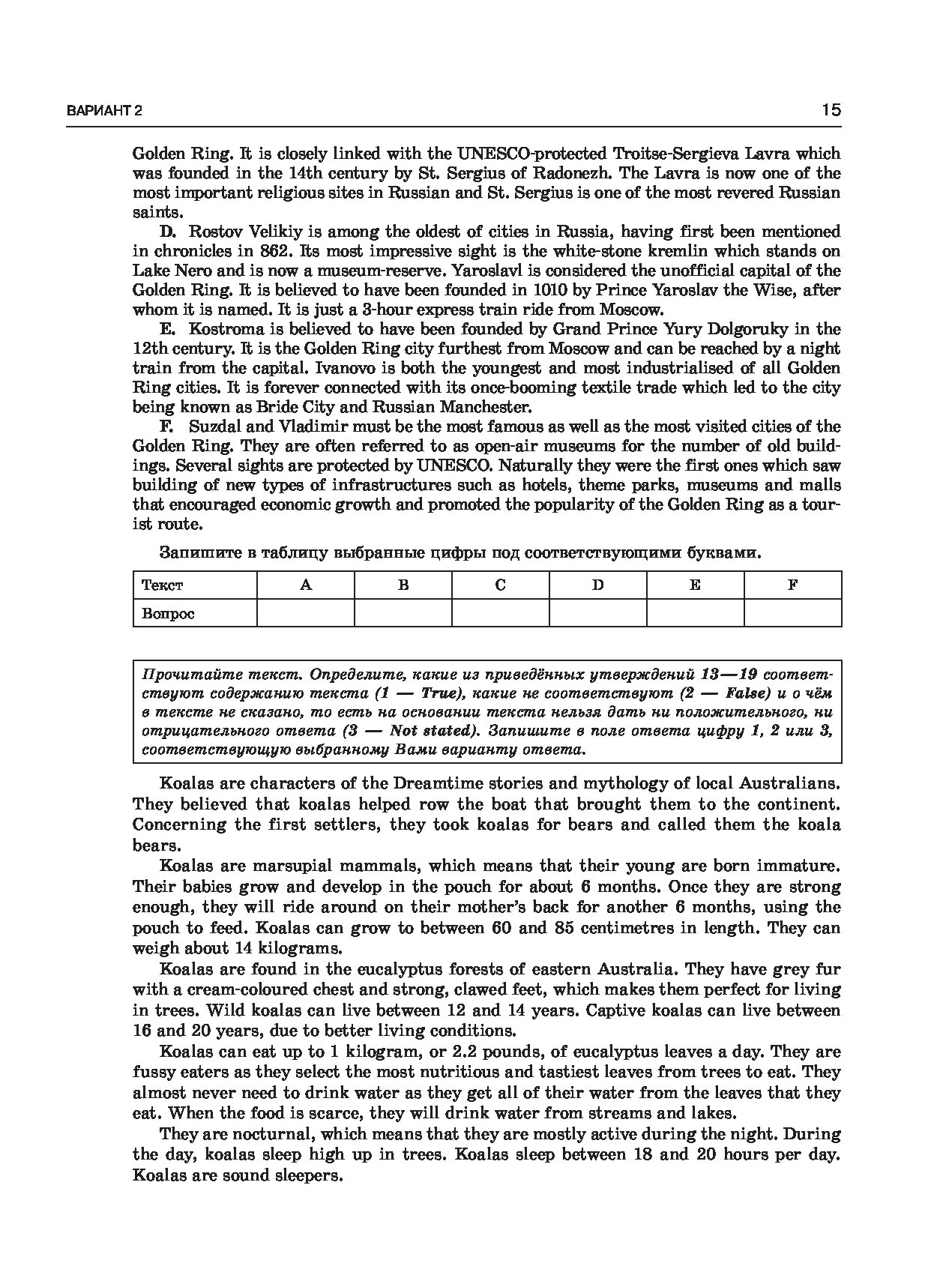 ВАРИАНТ 2 15

Golden Ring. It is closely linked with the UNESCO-protected Troitse-Sergieva Lavra which was founded in the 14th century by St. Sergius of Radonezh. The Lavra is now one of the most important religious sites in Russian and St. Sergius is one of the most revered Russian saints.

D. Rostov Velikiy is among the oldest of cities in Russia, having first been mentioned in chronicles in 862. Its most impressive sight is the white-stone kremlin which stands on Lake Nero and is now a museum-reserve. Yaroslavl is considered the unofficial capital of the Golden Ring. It is believed to have been founded in 1010 by Prince Yaroslav the Wise, after whom it is named. It is just a 3-hour express train ride from Moscow.

E. Kostroma is believed to have been founded by Grand Prince Yury Dolgoruky in the 12th century. It is the Golden Ring city furthest from Moscow and can be reached by a night train from the capital. Ivanovo is both the youngest and most industrialised of all Golden Ring cities. It is forever connected with its once-booming textile trade which led to the city being known as Bride City and Russian Manchester.

F. Suzdal and Vladimir must be the most famous as well as the most visited cities of the Golden Ring. They are often referred to as open-air museums for the number of old buildings. Several sights are protected by UNESCO. Naturally they were the first ones which saw building of new types of infrastructures such as hotels, theme parks, museums and malls that encouraged economic growth and promoted the popularity of the Golden Ring as a tourist route.

Запишите в таблицу выбранные цифры под соответствующими буквами.

| Текст | A | B | C | D | E | F |
|---|---|---|---|---|---|---|
| Вопрос | | | | | | |

Прочитайте текст. Определите, какие из приведённых утверждений 13—19 соответствуют содержанию текста (1 — True), какие не соответствуют (2 — False) и о чём в тексте не сказано, то есть на основании текста нельзя дать ни положительного, ни отрицательного ответа (3 — Not stated). Запишите в поле ответа цифру 1, 2 или 3, соответствующую выбранному Вами варианту ответа.

Koalas are characters of the Dreamtime stories and mythology of local Australians. They believed that koalas helped row the boat that brought them to the continent. Concerning the first settlers, they took koalas for bears and called them the koala bears.

Koalas are marsupial mammals, which means that their young are born immature. Their babies grow and develop in the pouch for about 6 months. Once they are strong enough, they will ride around on their mother's back for another 6 months, using the pouch to feed. Koalas can grow to between 60 and 85 centimetres in length. They can weigh about 14 kilograms.

Koalas are found in the eucalyptus forests of eastern Australia. They have grey fur with a cream-coloured chest and strong, clawed feet, which makes them perfect for living in trees. Wild koalas can live between 12 and 14 years. Captive koalas can live between 16 and 20 years, due to better living conditions.

Koalas can eat up to 1 kilogram, or 2.2 pounds, of eucalyptus leaves a day. They are fussy eaters as they select the most nutritious and tastiest leaves from trees to eat. They almost never need to drink water as they get all of their water from the leaves that they eat. When the food is scarce, they will drink water from streams and lakes.

They are nocturnal, which means that they are mostly active during the night. During the day, koalas sleep high up in trees. Koalas sleep between 18 and 20 hours per day. Koalas are sound sleepers.